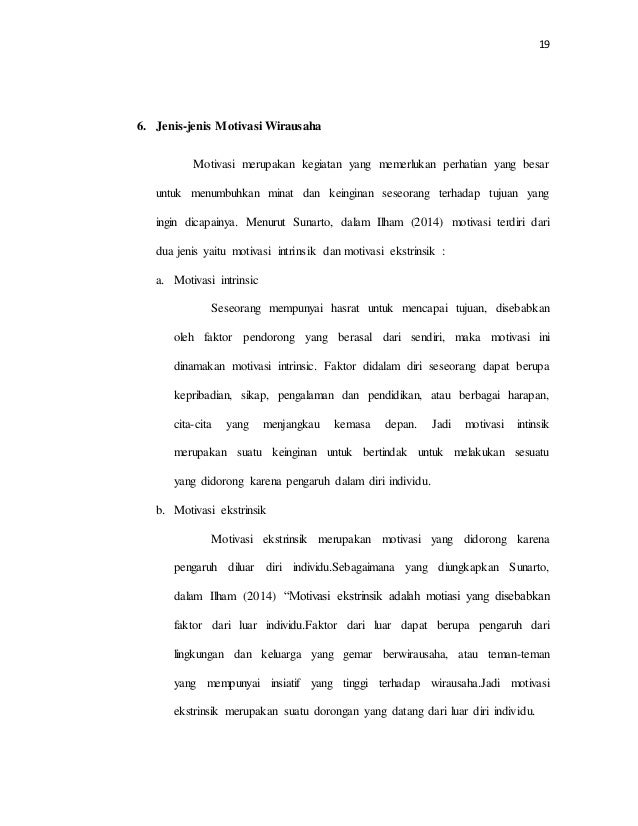 19

6. Jenis-jenis Motivasi Wirausaha

Motivasi merupakan kegiatan yang memerlukan perhatian yang besar untuk menumbuhkan minat dan keinginan seseorang terhadap tujuan yang ingin dicapainya. Menurut Sunarto, dalam Ilham (2014) motivasi terdiri dari dua jenis yaitu motivasi intrinsik dan motivasi ekstrinsik :

a. Motivasi intrinsic

Seseorang mempunyai hasrat untuk mencapai tujuan, disebabkan oleh faktor pendorong yang berasal dari sendiri, maka motivasi ini dinamakan motivasi intrinsic. Faktor didalam diri seseorang dapat berupa kepribadian, sikap, pengalaman dan pendidikan, atau berbagai harapan, cita-cita yang menjangkau kemasa depan. Jadi motivasi intinsik merupakan suatu keinginan untuk bertindak untuk melakukan sesuatu yang didorong karena pengaruh dalam diri individu.

b. Motivasi ekstrinsik

Motivasi ekstrinsik merupakan motivasi yang didorong karena pengaruh diluar diri individu.Sebagaimana yang diungkapkan Sunarto, dalam Ilham (2014) "Motivasi ekstrinsik adalah motiasi yang disebabkan faktor dari luar individu.Faktor dari luar dapat berupa pengaruh dari lingkungan dan keluarga yang gemar berwirausaha, atau teman-teman yang mempunyai insiatif yang tinggi terhadap wirausaha.Jadi motivasi ekstrinsik merupakan suatu dorongan yang datang dari luar diri individu.